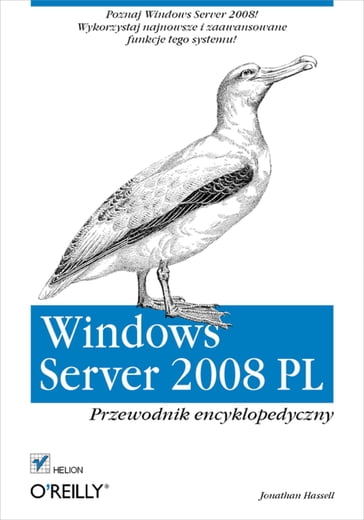 Poznaj Windows Server 2008!
Wykorzystaj najnowsze i zaawansowane
funkcje tego systemu!

Windows
Server 2008 PL

Przewodnik encyklopedyczny

HELION

O'REILLY®

Jonathan Hassell